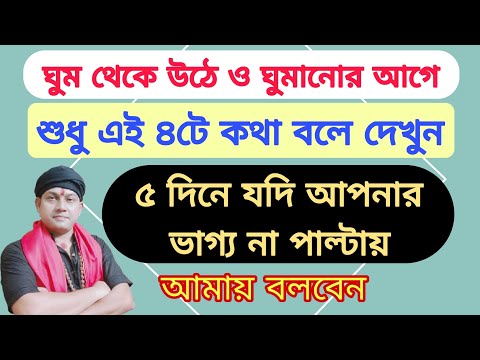 ঘুম থেকে উঠে ও ঘুমানোর আগে

শুধু এই ৪টে কথা বলে দেখুন

৫ দিনে যদি আপনার ভাগ্য না পাল্টায়

আমায় বলবেন